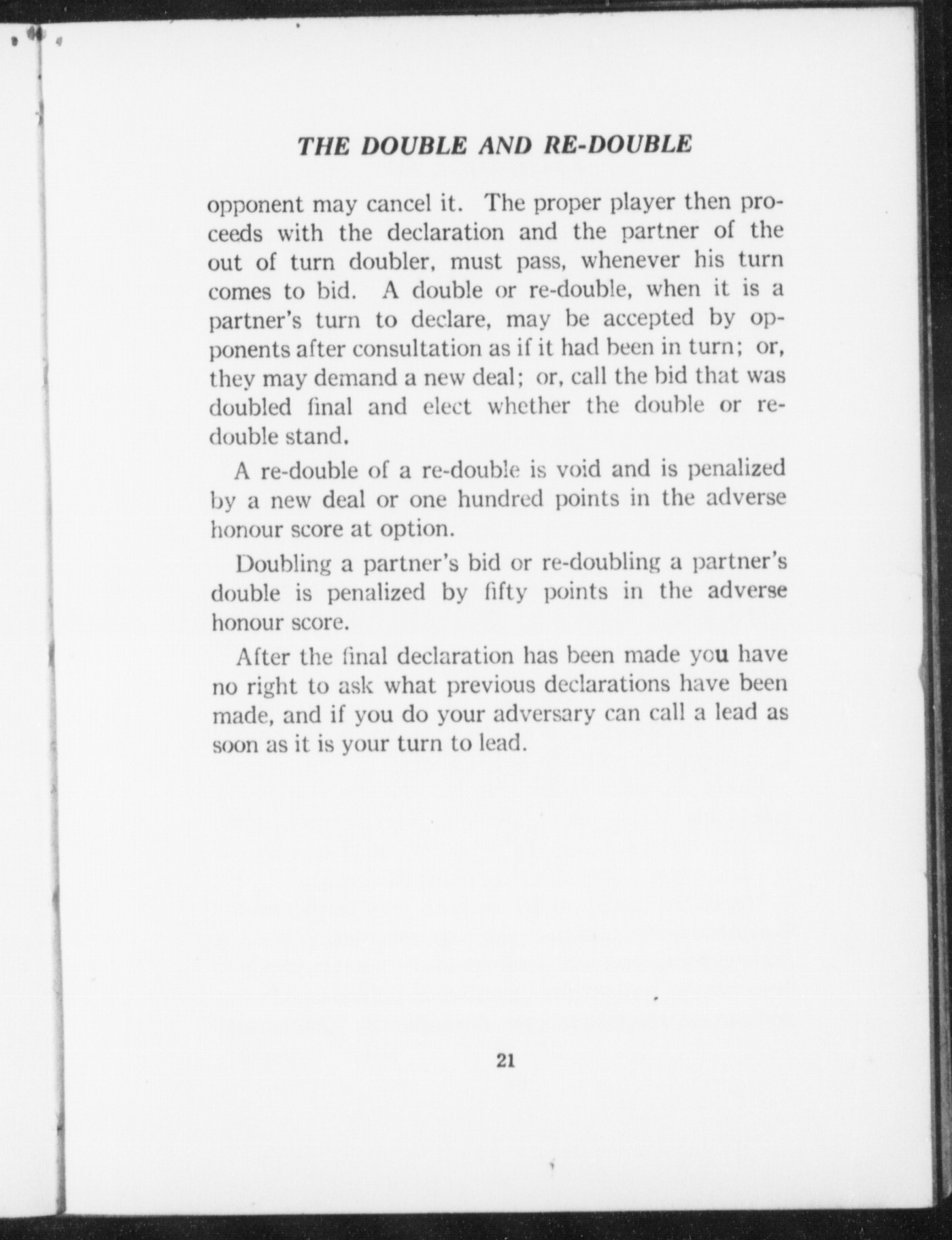 THE DOUBLE AND RE-DOUBLE

opponent may cancel it. The proper player then proceeds with the declaration and the partner of the out of turn doubler, must pass, whenever his turn comes to bid. A double or re-double, when it is a partner's turn to declare, may be accepted by opponents after consultation as if it had been in turn; or, they may demand a new deal; or, call the bid that was doubled final and elect whether the double or re-double stand.

A re-double of a re-double is void and is penalized by a new deal or one hundred points in the adverse honour score at option.

Doubling a partner's bid or re-doubling a partner's double is penalized by fifty points in the adverse honour score.

After the final declaration has been made you have no right to ask what previous declarations have been made, and if you do your adversary can call a lead as soon as it is your turn to lead.

21